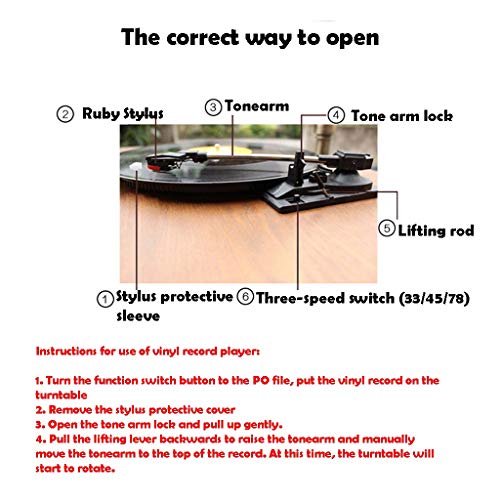 The correct way to open

② Ruby Stylus
③ Tonearm
④ Tone arm lock
⑤ Lifting rod
① Stylus protective sleeve
⑥ Three-speed switch (33/45/78)

Instructions for use of vinyl record player:

1. Turn the function switch button to the PO file, put the vinyl record on the turntable
2. Remove the stylus protective cover
3. Open the tone arm lock and pull up gently.
4. Pull the lifting lever backwards to raise the tonearm and manually move the tonearm to the top of the record. At this time, the turntable will start to rotate.